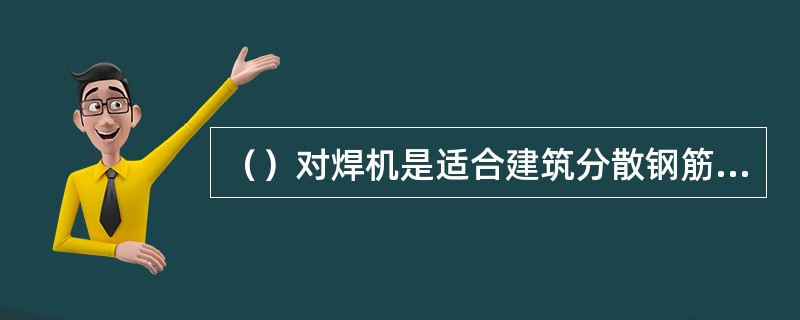 （）对焊机是适合建筑分散钢筋...